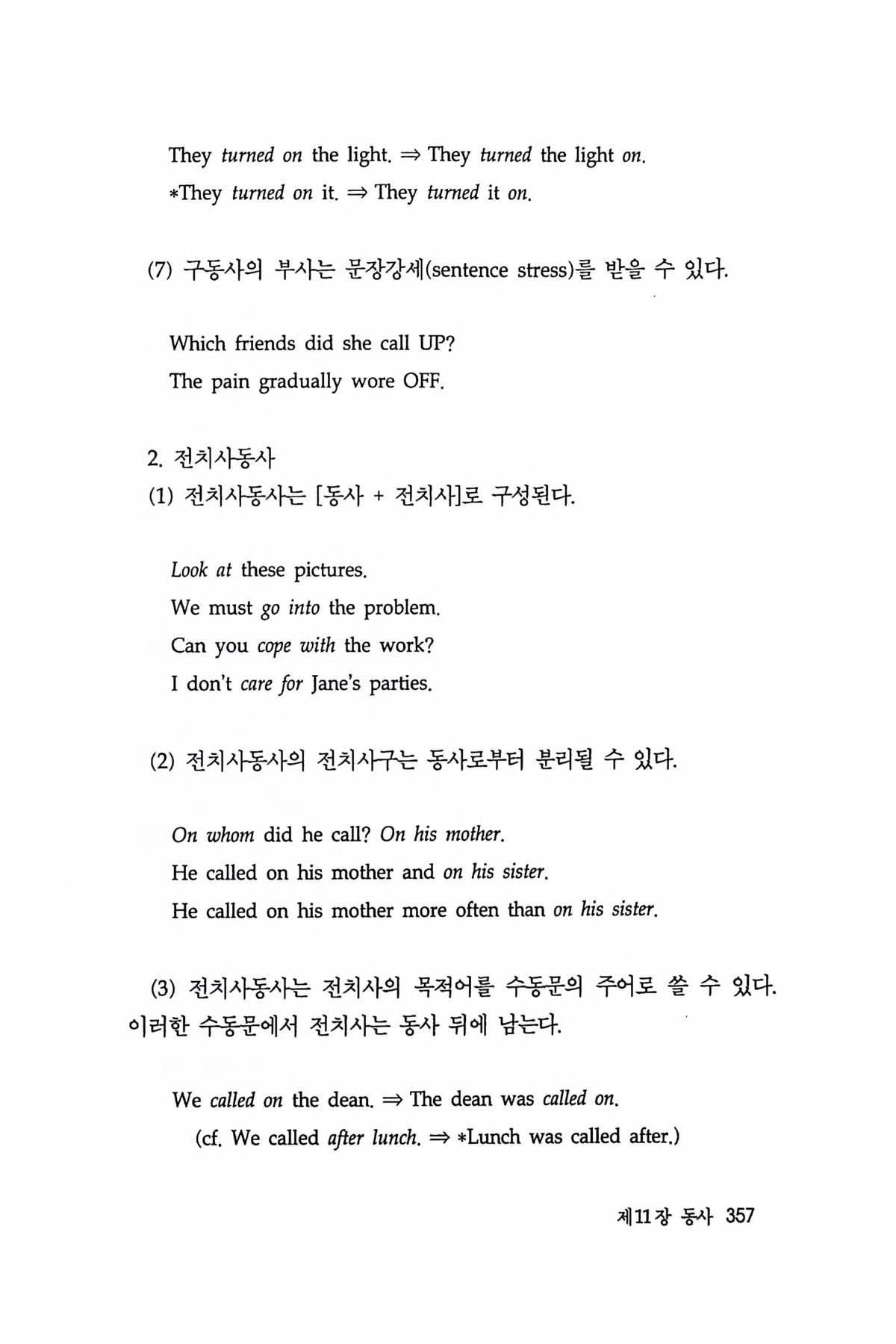 They turned on the light. ⇒ They turned the light on.
*They turned on it. ⇒ They turned it on.

(7) 구동사의 부사는 문장강세(sentence stress)를 받을 수 있다.

Which friends did she call UP?
The pain gradually wore OFF.

2. 전치사동사
(1) 전치사동사는 [동사 + 전치사]로 구성된다.

Look at these pictures.
We must go into the problem.
Can you cope with the work?
I don't care for Jane's parties.

(2) 전치사동사의 전치사구는 동사로부터 분리될 수 있다.

On whom did he call? On his mother.
He called on his mother and on his sister.
He called on his mother more often than on his sister.

(3) 전치사동사는 전치사의 목적어를 수동문의 주어로 쓸 수 있다. 이러한 수동문에서 전치사는 동사 뒤에 남는다.

We called on the dean. ⇒ The dean was called on.
(cf. We called after lunch. ⇒ *Lunch was called after.)

제11장 동사 357